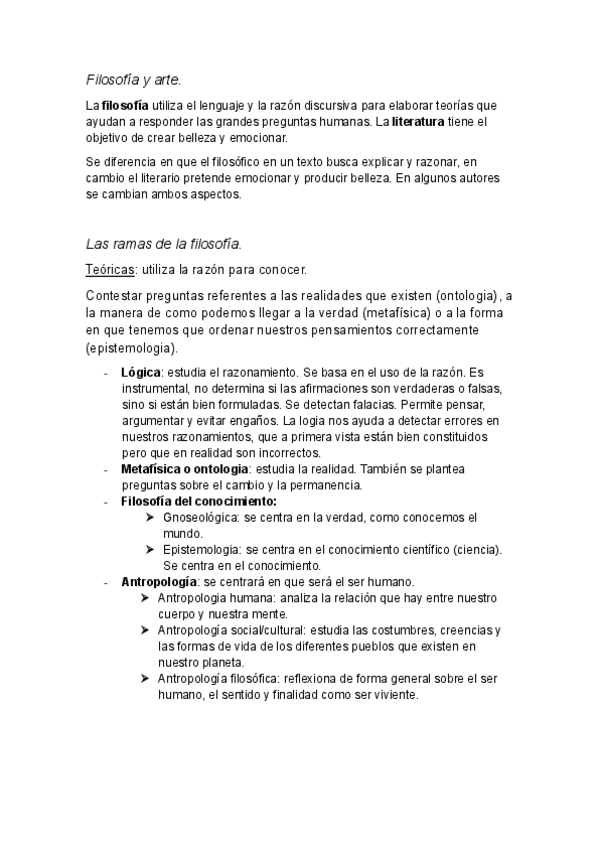 Filosofía y arte.

La filosofía utiliza el lenguaje y la razón discursiva para elaborar teorías que ayudan a responder las grandes preguntas humanas. La literatura tiene el objetivo de crear belleza y emocionar.

Se diferencia en que el filosófico en un texto busca explicar y razonar, en cambio el literario pretende emocionar y producir belleza. En algunos autores se cambian ambos aspectos.

Las ramas de la filosofía.

Teóricas: utiliza la razón para conocer.

Contestar preguntas referentes a las realidades que existen (ontologia), a la manera de como podemos llegar a la verdad (metafísica) o a la forma en que tenemos que ordenar nuestros pensamientos correctamente (epistemologia).

- Lógica: estudia el razonamiento. Se basa en el uso de la razón. Es instrumental, no determina si las afirmaciones son verdaderas o falsas, sino si están bien formuladas. Se detectan falacias. Permite pensar, argumentar y evitar engaños. La logia nos ayuda a detectar errores en nuestros razonamientos, que a primera vista están bien constituidos pero que en realidad son incorrectos.
- Metafísica o ontologia: estudia la realidad. También se plantea preguntas sobre el cambio y la permanencia.
- Filosofía del conocimiento:
  ➤ Gnoseológica: se centra en la verdad, como conocemos el mundo.
  ➤ Epistemologia: se centra en el conocimiento científico (ciencia). Se centra en el conocimiento.
- Antropología: se centrará en que será el ser humano.
  ➤ Antropologia humana: analiza la relación que hay entre nuestro cuerpo y nuestra mente.
  ➤ Antropología social/cultural: estudia las costumbres, creencias y las formas de vida de los diferentes pueblos que existen en nuestro planeta.
  ➤ Antropología filosófica: reflexiona de forma general sobre el ser humano, el sentido y finalidad como ser viviente.